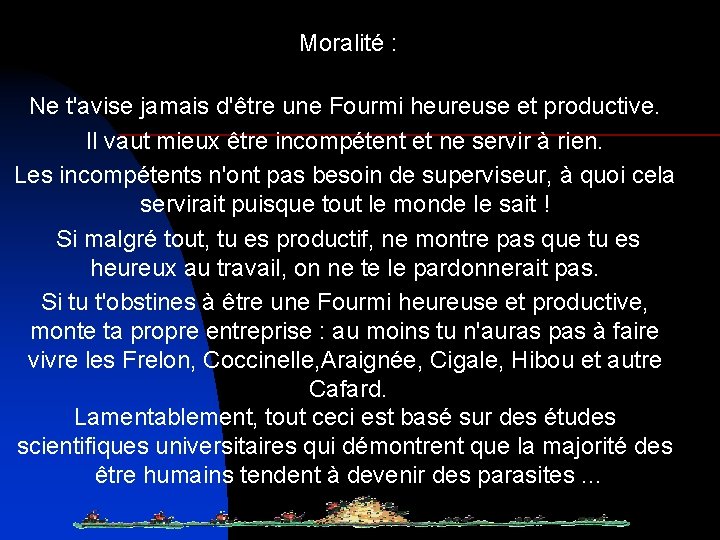 Moralité :

Ne t'avise jamais d'être une Fourmi heureuse et productive.

Il vaut mieux être incompétent et ne servir à rien.

Les incompétents n'ont pas besoin de superviseur, à quoi cela servirait puisque tout le monde le sait !

Si malgré tout, tu es productif, ne montre pas que tu es heureux au travail, on ne te le pardonnerait pas.

Si tu t'obstines à être une Fourmi heureuse et productive, monte ta propre entreprise : au moins tu n'auras pas à faire vivre les Frelon, Coccinelle,Araignée, Cigale, Hibou et autre Cafard.
Lamentablement, tout ceci est basé sur des études scientifiques universitaires qui démontrent que la majorité des être humains tendent à devenir des parasites ...